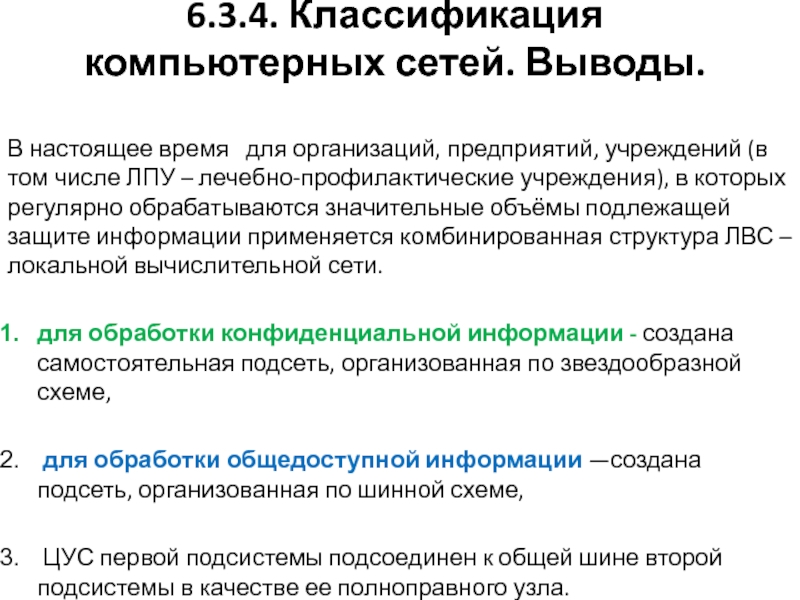 6.3.4. Классификация компьютерных сетей. Выводы.

В настоящее время для организаций, предприятий, учреждений (в том числе ЛПУ – лечебно-профилактические учреждения), в которых регулярно обрабатываются значительные объёмы подлежащей защите информации применяется комбинированная структура ЛВС – локальной вычислительной сети.

1. для обработки конфиденциальной информации - создана самостоятельная подсеть, организованная по звездообразной схеме,

2. для обработки общедоступной информации —создана подсеть, организованная по шинной схеме,

3. ЦУС первой подсистемы подсоединен к общей шине второй подсистемы в качестве ее полноправного узла.